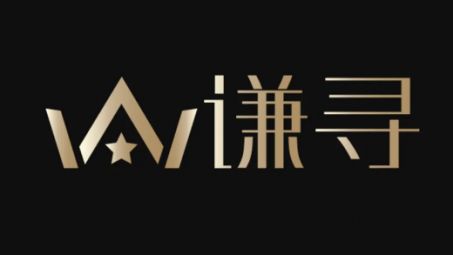 谦寻